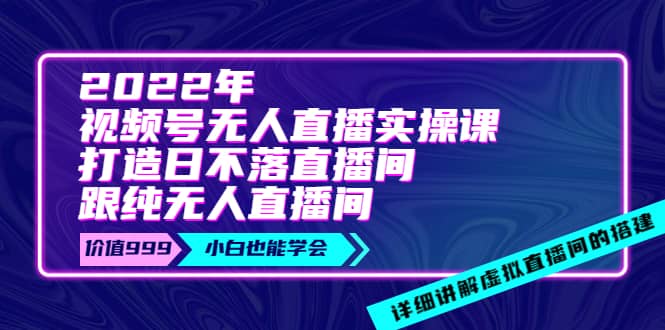 2022年
视频号无人直播实操课
打造日不落直播间
跟纯无人直播间

价值999
小白也能学会

详细讲解虚拟直播间的搭建